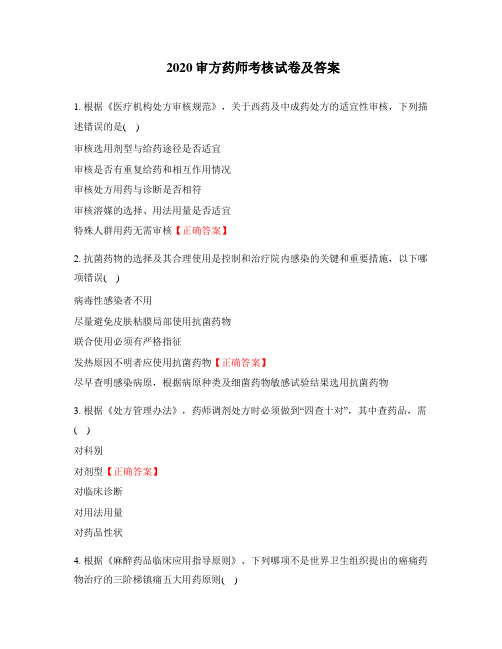 2020 审方药师考核试卷及答案

1. 根据《医疗机构处方审核规范》，关于西药及中成药处方的适宜性审核，下列描述错误的是( )

审核选用剂型与给药途径是否适宜

审核是否有重复给药和相互作用情况

审核处方用药与诊断是否相符

审核溶媒的选择、用法用量是否适宜

特殊人群用药无需审核【正确答案】

2. 抗菌药物的选择及其合理使用是控制和治疗院内感染的关键和重要措施，以下哪项错误( )

病毒性感染者不用

尽量避免皮肤粘膜局部使用抗菌药物

联合使用必须有严格指征

发热原因不明者应使用抗菌药物【正确答案】

尽早查明感染病原，根据病原种类及细菌药物敏感试验结果选用抗菌药物

3. 根据《处方管理办法》，药师调剂处方时必须做到“四查十对”，其中查药品，需( )

对科别

对剂型【正确答案】

对临床诊断

对用法用量

对药品性状

4. 根据《麻醉药品临床应用指导原则》、下列哪项不是世界卫生组织提出的癌痛药物治疗的三阶梯镇痛五大用药原则( )